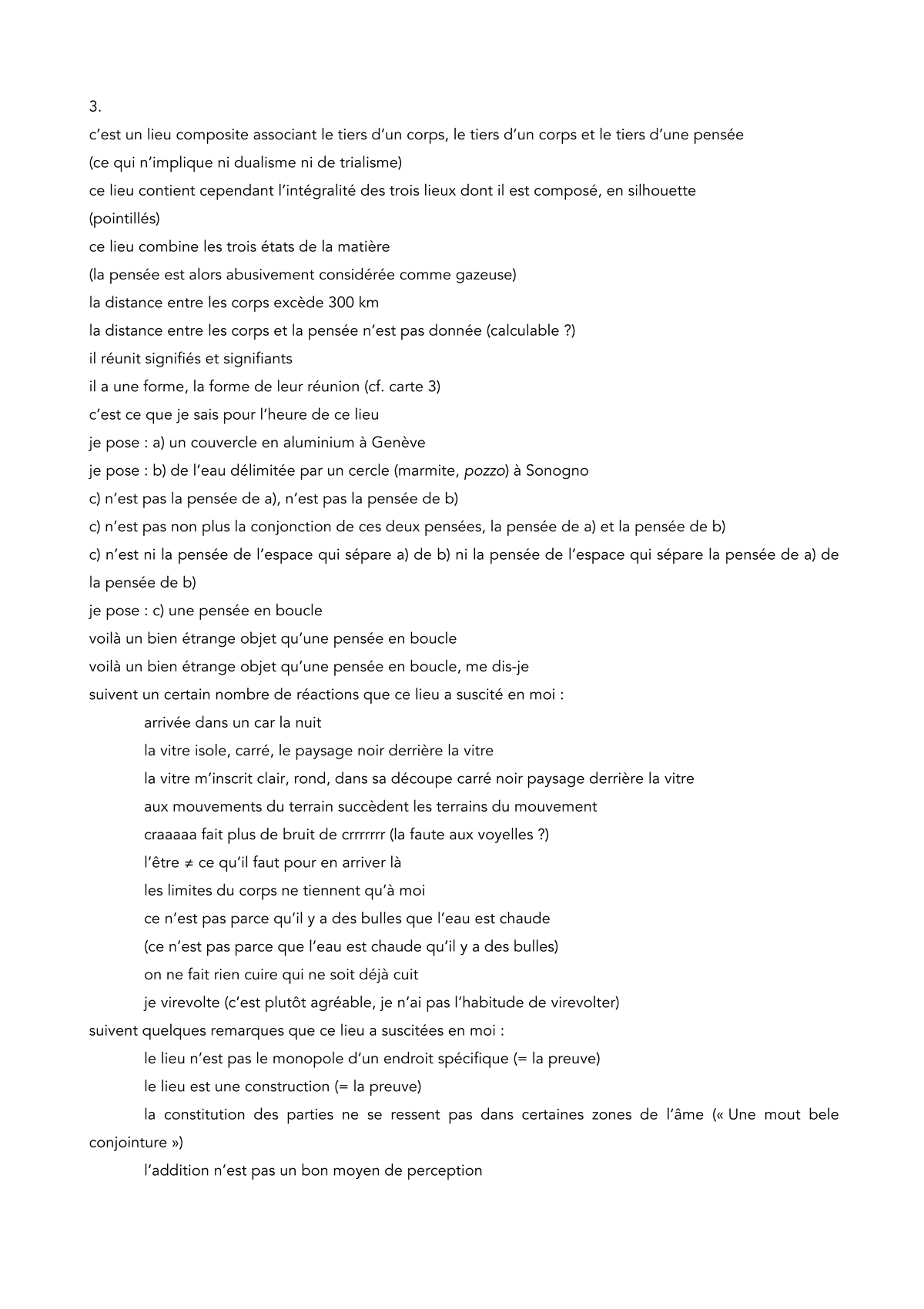 3.

c'est un lieu composite associant le tiers d'un corps, le tiers d'un corps et le tiers d'une pensée

(ce qui n'implique ni dualisme ni de trialisme)

ce lieu contient cependant l'intégralité des trois lieux dont il est composé, en silhouette

(pointillés)

ce lieu combine les trois états de la matière

(la pensée est alors abusivement considérée comme gazeuse)

la distance entre les corps excède 300 km

la distance entre les corps et la pensée n'est pas donnée (calculable ?)

il réunit signifiés et signifiants

il a une forme, la forme de leur réunion (cf. carte 3)

c'est ce que je sais pour l'heure de ce lieu

je pose : a) un couvercle en aluminium à Genève

je pose : b) de l'eau délimitée par un cercle (marmite, pozzo) à Sonogno

c) n'est pas la pensée de a), n'est pas la pensée de b)

c) n'est pas non plus la conjonction de ces deux pensées, la pensée de a) et la pensée de b)

c) n'est ni la pensée de l'espace qui sépare a) de b) ni la pensée de l'espace qui sépare la pensée de a) de la pensée de b)

je pose : c) une pensée en boucle

voilà un bien étrange objet qu'une pensée en boucle

voilà un bien étrange objet qu'une pensée en boucle, me dis-je

suivent un certain nombre de réactions que ce lieu a suscité en moi :

arrivée dans un car la nuit

la vitre isole, carré, le paysage noir derrière la vitre

la vitre m'inscrit clair, rond, dans sa découpe carré noir paysage derrière la vitre

aux mouvements du terrain succèdent les terrains du mouvement

craaaaa fait plus de bruit de crrrrrrr (la faute aux voyelles ?)

l'être ≠ ce qu'il faut pour en arriver là

les limites du corps ne tiennent qu'à moi

ce n'est pas parce qu'il y a des bulles que l'eau est chaude

(ce n'est pas parce que l'eau est chaude qu'il y a des bulles)

on ne fait rien cuire qui ne soit déjà cuit

je virevolte (c'est plutôt agréable, je n'ai pas l'habitude de virevolter)

suivent quelques remarques que ce lieu a suscitées en moi :

le lieu n'est pas le monopole d'un endroit spécifique (= la preuve)

le lieu est une construction (= la preuve)

la constitution des parties ne se ressent pas dans certaines zones de l'âme (« Une mout bele conjointure »)

l'addition n'est pas un bon moyen de perception